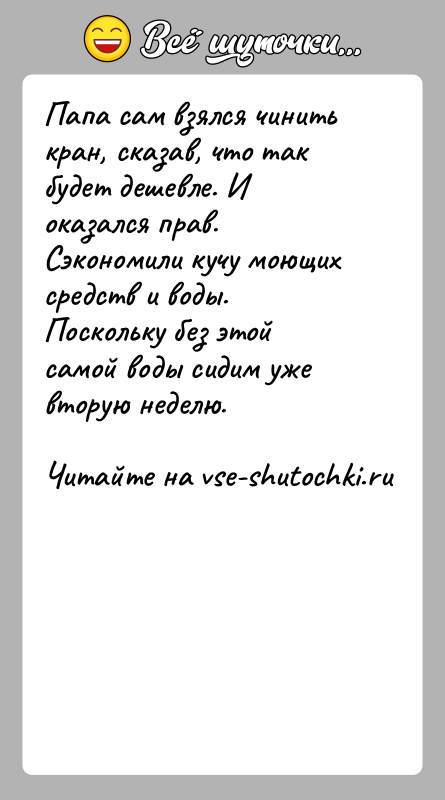 Всё шуточки...

Папа сам взялся чинить кран, сказав, что так будет дешевле. И оказался прав. Сэкономили кучу моющих средств и воды. Поскольку без этой самой воды сидим уже вторую неделю.

Читайте на vse-shutochki.ru